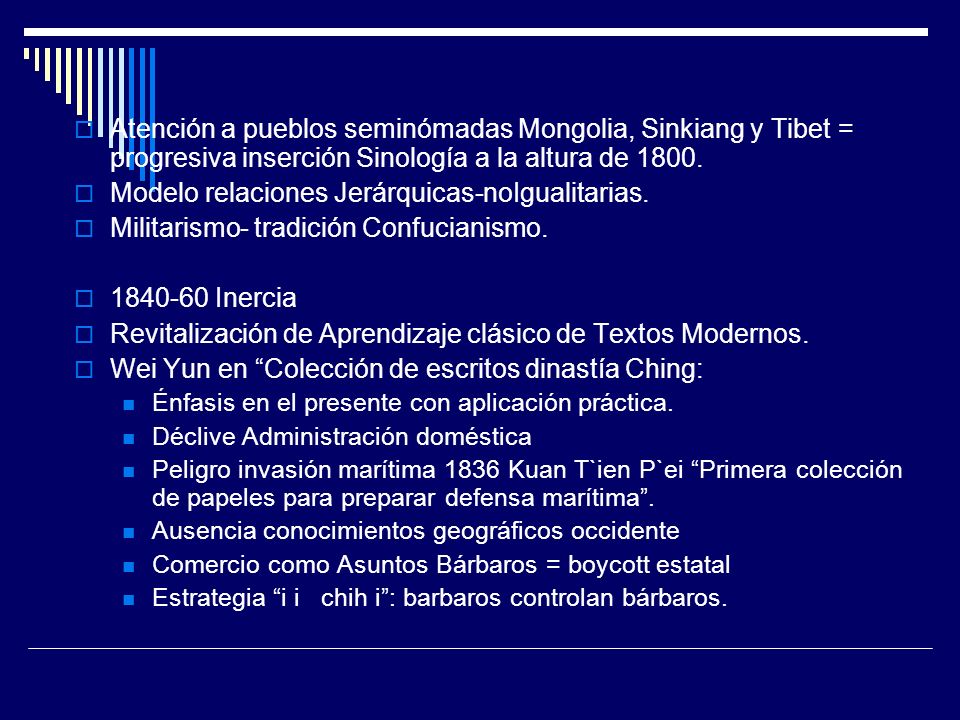 Atención a pueblos seminómadas Mongolia, Sinkiang y Tibet = progresiva inserción Sinología a la altura de 1800.
Modelo relaciones Jerárquicas-noIgualitarias.
Militarismo- tradición Confucianismo.

1840-60 Inercia
Revitalización de Aprendizaje clásico de Textos Modernos.
Wei Yun en “Colección de escritos dinastía Ching:
Énfasis en el presente con aplicación práctica.
Déclive Administración doméstica
Peligro invasión marítima 1836 Kuan T`ien P`ei “Primera colección de papeles para preparar defensa marítima”.
Ausencia conocimientos geográficos occidente
Comercio como Asuntos Bárbaros = boycott estatal
Estrategia “i i chih i”: barbaros controlan bárbaros.